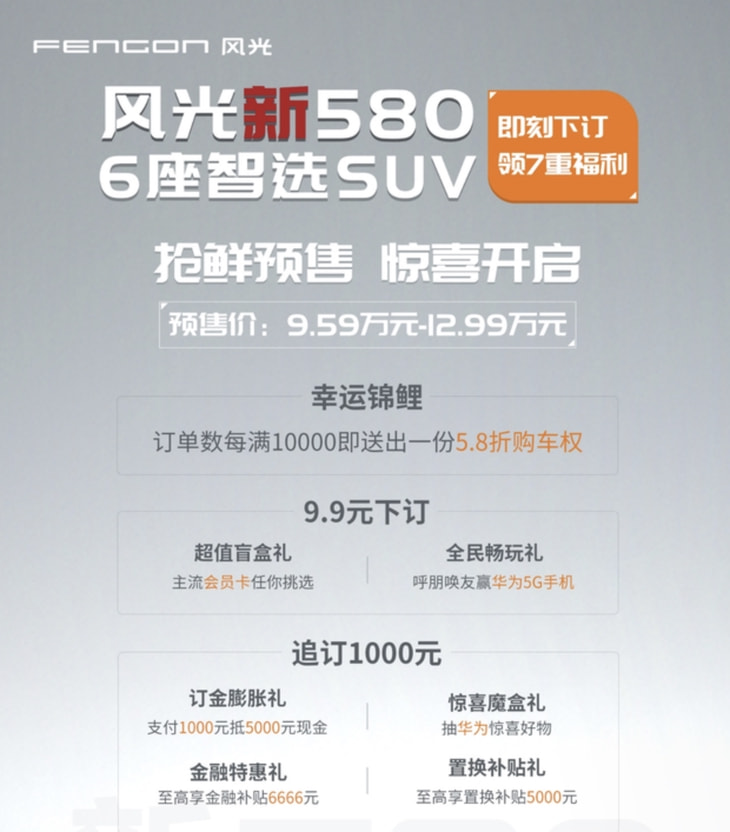 FENGON 风光

风光新580
6座智选SUV

即刻下订
领7重福利

抢鲜预售 惊喜开启

预售价：9.59万元-12.99万元

幸运锦鲤
订单数每满10000即送出一份5.8折购车权

9.9元下订

超值盲盒礼
主流会员卡任你挑选

全民畅玩礼
呼朋唤友赢华为5G手机

追订1000元

订金膨胀礼
支付1000元抵5000元现金

惊喜魔盒礼
抽华为惊喜好物

金融特惠礼
至高享金融补贴6666元

置换补贴礼
至高享置换补贴5000元